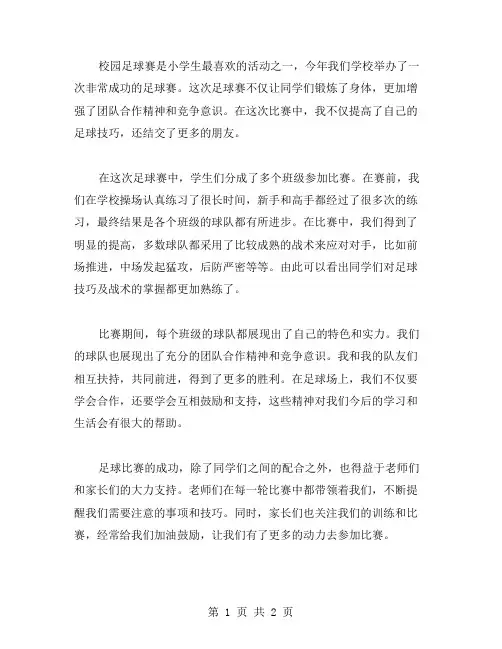 校园足球赛是小学生最喜欢的活动之一，今年我们学校举办了一次非常成功的足球赛。这次足球赛不仅让同学们锻炼了身体，更加增强了团队合作精神和竞争意识。在这次比赛中，我不仅提高了自己的足球技巧，还结交了更多的朋友。

在这次足球赛中，学生们分成了多个班级参加比赛。在赛前，我们在学校操场认真练习了很长时间，新手和高手都经过了很多次的练习，最终结果是各个班级的球队都有所进步。在比赛中，我们得到了明显的提高，多数球队都采用了比较成熟的战术来应对对手，比如前场推进，中场发起猛攻，后防严密等等。由此可以看出同学们对足球技巧及战术的掌握都更加熟练了。

比赛期间，每个班级的球队都展现出了自己的特色和实力。我们的球队也展现出了充分的团队合作精神和竞争意识。我和我的队友们相互扶持，共同前进，得到了更多的胜利。在足球场上，我们不仅要学会合作，还要学会互相鼓励和支持，这些精神对我们今后的学习和生活会有很大的帮助。

足球比赛的成功，除了同学们之间的配合之外，也得益于老师们和家长们的大力支持。老师们在每一轮比赛中都带领着我们，不断提醒我们需要注意的事项和技巧。同时，家长们也关注我们的训练和比赛，经常给我们加油鼓励，让我们有了更多的动力去参加比赛。

第 1 页 共 2 页